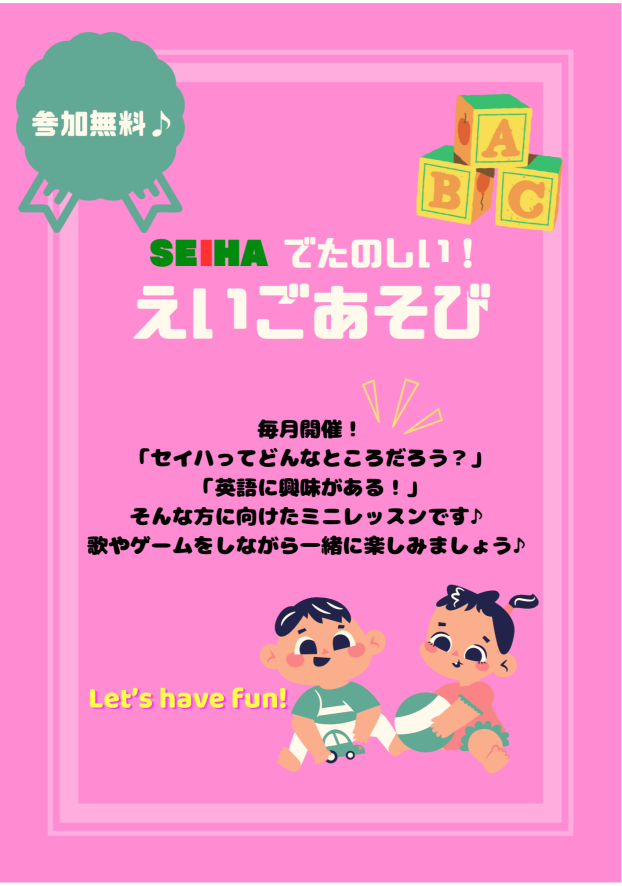 参加無料♪

A
B
C

SEIHA でたのしい！
えいごあそび

毎月開催！
「セイハってどんなところだろう？」
「英語に興味がある！」
そんな方に向けたミニレッスンです♪
歌やゲームをしながら一緒に楽しみましょう♪

Let's have fun!